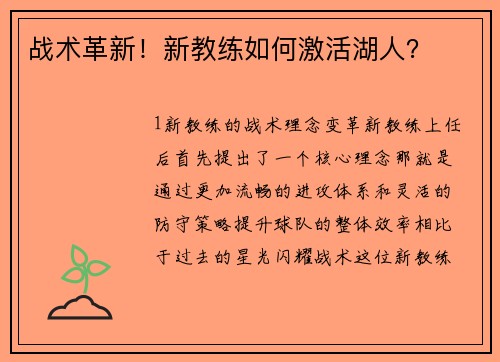 战术革新！新教练如何激活湖人？

1新教练的战术理念变革新教练上任后首先提出了一个核心理念那就是通过更加流畅的进攻体系和灵活的防守策略提升球队的整体效率相比于过去的星光闪耀战术这位新教练